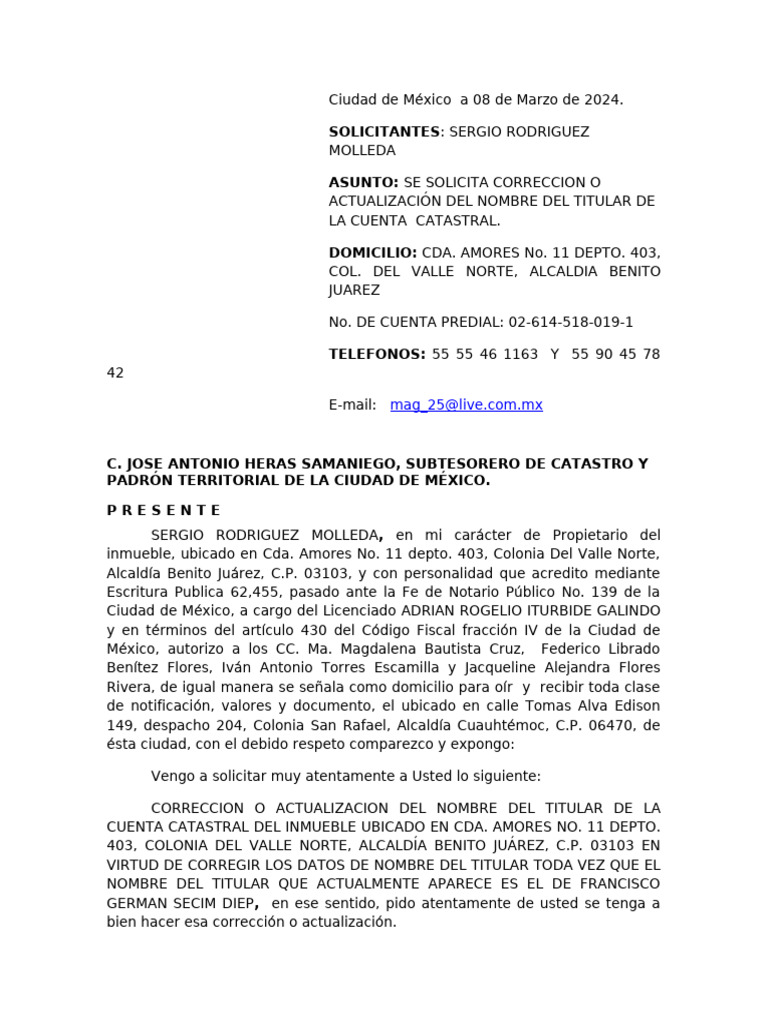 Ciudad de México a 08 de Marzo de 2024.

SOLICITANTES: SERGIO RODRIGUEZ MOLLEDA

ASUNTO: SE SOLICITA CORRECCION O ACTUALIZACIÓN DEL NOMBRE DEL TITULAR DE LA CUENTA CATASTRAL.

DOMICILIO: CDA. AMORES No. 11 DEPTO. 403, COL. DEL VALLE NORTE, ALCALDIA BENITO JUAREZ

No. DE CUENTA PREDIAL: 02-614-518-019-1

TELEFONOS: 55 55 46 1163 Y 55 90 45 78 42

E-mail: mag_25@live.com.mx

C. JOSE ANTONIO HERAS SAMANIEGO, SUBTESORERO DE CATASTRO Y PADRÓN TERRITORIAL DE LA CIUDAD DE MÉXICO.

P R E S E N T E

SERGIO RODRIGUEZ MOLLEDA, en mi carácter de Propietario del inmueble, ubicado en Cda. Amores No. 11 depto. 403, Colonia Del Valle Norte, Alcaldía Benito Juárez, C.P. 03103, y con personalidad que acredito mediante Escritura Publica 62,455, pasado ante la Fe de Notario Público No. 139 de la Ciudad de México, a cargo del Licenciado ADRIAN ROGELIO ITURBIDE GALINDO y en términos del artículo 430 del Código Fiscal fracción IV de la Ciudad de México, autorizo a los CC. Ma. Magdalena Bautista Cruz, Federico Librado Benítez Flores, Iván Antonio Torres Escamilla y Jacqueline Alejandra Flores Rivera, de igual manera se señala como domicilio para oír y recibir toda clase de notificación, valores y documento, el ubicado en calle Tomas Alva Edison 149, despacho 204, Colonia San Rafael, Alcaldía Cuauhtémoc, C.P. 06470, de ésta ciudad, con el debido respeto comparezco y expongo:

Vengo a solicitar muy atentamente a Usted lo siguiente:

CORRECCION O ACTUALIZACION DEL NOMBRE DEL TITULAR DE LA CUENTA CATASTRAL DEL INMUEBLE UBICADO EN CDA. AMORES NO. 11 DEPTO. 403, COLONIA DEL VALLE NORTE, ALCALDÍA BENITO JUÁREZ, C.P. 03103 EN VIRTUD DE CORREGIR LOS DATOS DE NOMBRE DEL TITULAR TODA VEZ QUE EL NOMBRE DEL TITULAR QUE ACTUALMENTE APARECE ES EL DE FRANCISCO GERMAN SECIM DIEP, en ese sentido, pido atentamente de usted se tenga a bien hacer esa corrección o actualización.